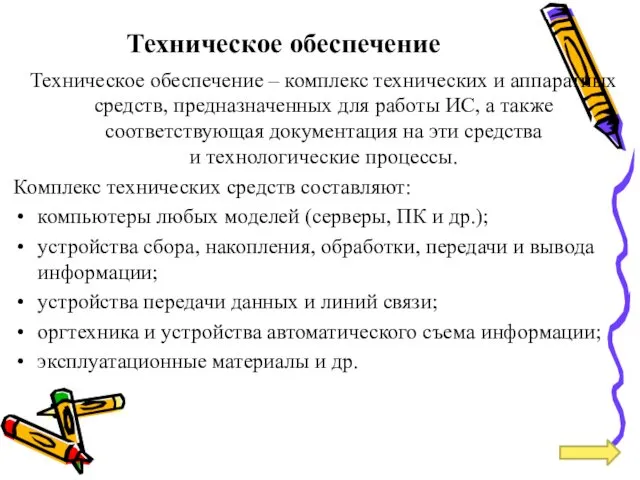 Техническое обеспечение

Техническое обеспечение – комплекс технических и аппаратных средств, предназначенных для работы ИС, а также соответствующая документация на эти средства и технологические процессы.

Комплекс технических средств составляют:
• компьютеры любых моделей (серверы, ПК и др.);
• устройства сбора, накопления, обработки, передачи и вывода информации;
• устройства передачи данных и линий связи;
• оргтехника и устройства автоматического съема информации;
• эксплуатационные материалы и др.